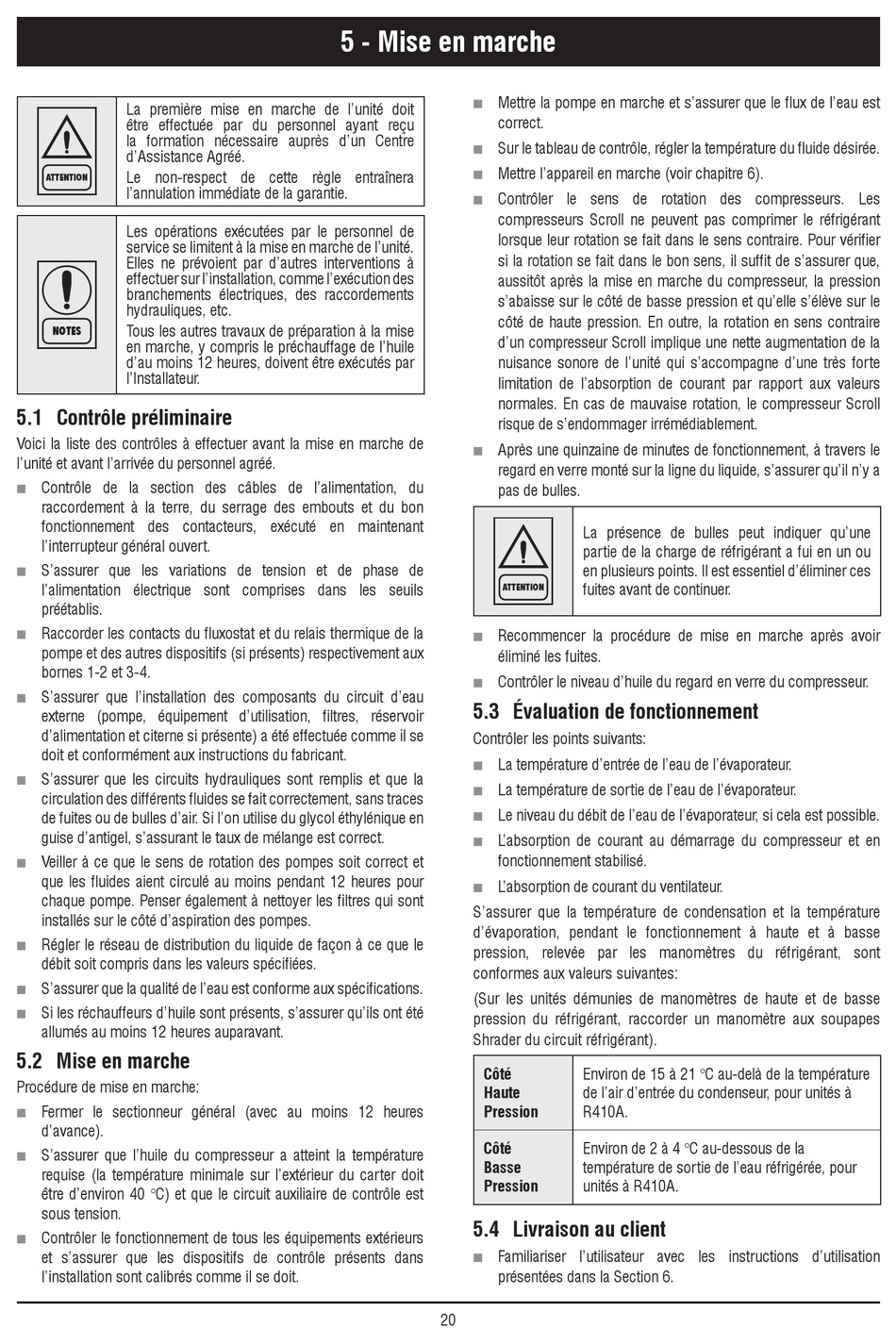 5 - Mise en marche

ATTENTION

La première mise en marche de l'unité doit être effectuée par du personnel ayant reçu la formation nécessaire auprès d'un Centre d'Assistance Agréé.

Le non-respect de cette règle entraînera l'annulation immédiate de la garantie.

NOTES

Les opérations exécutées par le personnel de service se limitent à la mise en marche de l'unité. Elles ne prévoient par d'autres interventions à effectuer sur l'installation, comme l'exécution des branchements électriques, des raccordements hydrauliques, etc.

Tous les autres travaux de préparation à la mise en marche, y compris le préchauffage de l'huile d'au moins 12 heures, doivent être exécutés par l'Installateur.

5.1 Contrôle préliminaire

Voici la liste des contrôles à effectuer avant la mise en marche de l'unité et avant l'arrivée du personnel agréé.

■ Contrôle de la section des câbles de l'alimentation, du raccordement à la terre, du serrage des embouts et du bon fonctionnement des contacteurs, exécuté en maintenant l'interrupteur général ouvert.

■ S'assurer que les variations de tension et de phase de l'alimentation électrique sont comprises dans les seuils préétablis.

■ Raccorder les contacts du fluxostat et du relais thermique de la pompe et des autres dispositifs (si présents) respectivement aux bornes 1-2 et 3-4.

■ S'assurer que l'installation des composants du circuit d'eau externe (pompe, équipement d'utilisation, filtres, réservoir d'alimentation et citerne si présente) a été effectuée comme il se doit et conformément aux instructions du fabricant.

■ S'assurer que les circuits hydrauliques sont remplis et que la circulation des différents fluides se fait correctement, sans traces de fuites ou de bulles d'air. Si l'on utilise du glycol éthylénique en guise d'antigel, s'assurant le taux de mélange est correct.

■ Veiller à ce que le sens de rotation des pompes soit correct et que les fluides aient circulé au moins pendant 12 heures pour chaque pompe. Penser également à nettoyer les filtres qui sont installés sur le côté d'aspiration des pompes.

■ Régler le réseau de distribution du liquide de façon à ce que le débit soit compris dans les valeurs spécifiées.

■ S'assurer que la qualité de l'eau est conforme aux spécifications.

■ Si les réchauffeurs d'huile sont présents, s'assurer qu'ils ont été allumés au moins 12 heures auparavant.

5.2 Mise en marche

Procédure de mise en marche:

■ Fermer le sectionneur général (avec au moins 12 heures d'avance).

■ S'assurer que l'huile du compresseur a atteint la température requise (la température minimale sur l'extérieur du carter doit être d'environ 40 °C) et que le circuit auxiliaire de contrôle est sous tension.

■ Contrôler le fonctionnement de tous les équipements extérieurs et s'assurer que les dispositifs de contrôle présents dans l'installation sont calibrés comme il se doit.

■ Mettre la pompe en marche et s'assurer que le flux de l'eau est correct.

■ Sur le tableau de contrôle, régler la température du fluide désirée.

■ Mettre l'appareil en marche (voir chapitre 6).

■ Contrôler le sens de rotation des compresseurs. Les compresseurs Scroll ne peuvent pas comprimer le réfrigérant lorsque leur rotation se fait dans le sens contraire. Pour vérifier si la rotation se fait dans le bon sens, il suffit de s'assurer que, aussitôt après la mise en marche du compresseur, la pression s'abaisse sur le côté de basse pression et qu'elle s'élève sur le côté de haute pression. En outre, la rotation en sens contraire d'un compresseur Scroll implique une nette augmentation de la nuisance sonore de l'unité qui s'accompagne d'une très forte limitation de l'absorption de courant par rapport aux valeurs normales. En cas de mauvaise rotation, le compresseur Scroll risque de s'endommager irrémédiablement.

■ Après une quinzaine de minutes de fonctionnement, à travers le regard en verre monté sur la ligne du liquide, s'assurer qu'il n'y a pas de bulles.

ATTENTION

La présence de bulles peut indiquer qu'une partie de la charge de réfrigérant a fui en un ou en plusieurs points. Il est essentiel d'éliminer ces fuites avant de continuer.

■ Recommencer la procédure de mise en marche après avoir éliminé les fuites.

■ Contrôler le niveau d'huile du regard en verre du compresseur.

5.3 Évaluation de fonctionnement

Contrôler les points suivants:

■ La température d'entrée de l'eau de l'évaporateur.

■ La température de sortie de l'eau de l'évaporateur.

■ Le niveau du débit de l'eau de l'évaporateur, si cela est possible.

■ L'absorption de courant au démarrage du compresseur et en fonctionnement stabilisé.

■ L'absorption de courant du ventilateur.

S'assurer que la température de condensation et la température d'évaporation, pendant le fonctionnement à haute et à basse pression, relevée par les manomètres du réfrigérant, sont conformes aux valeurs suivantes:

(Sur les unités démunies de manomètres de haute et de basse pression du réfrigérant, raccorder un manomètre aux soupapes Shrader du circuit réfrigérant).

| Côté Haute Pression | Environ de 15 à 21 °C au-delà de la température de l'air d'entrée du condenseur, pour unités à R410A. |
|---|---|
| Côté Basse Pression | Environ de 2 à 4 °C au-dessous de la température de sortie de l'eau réfrigérée, pour unités à R410A. |

5.4 Livraison au client

■ Familiariser l'utilisateur avec les instructions d'utilisation présentées dans la Section 6.

20